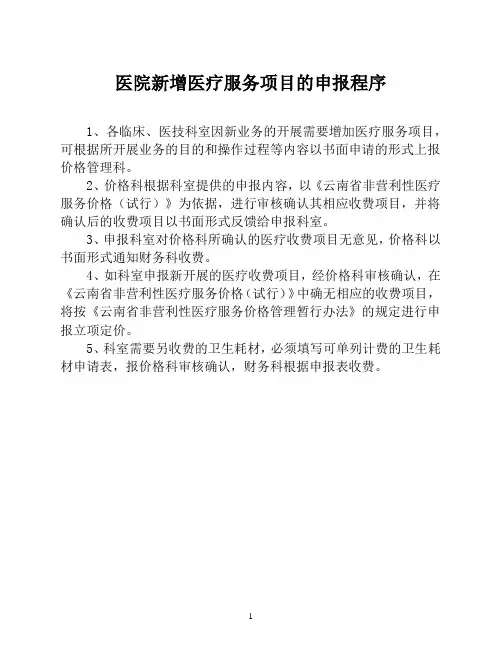 医院新增医疗服务项目的申报程序

1、各临床、医技科室因新业务的开展需要增加医疗服务项目，可根据所开展业务的目的和操作过程等内容以书面申请的形式上报价格管理科。

2、价格科根据科室提供的申报内容，以《云南省非营利性医疗服务价格（试行）》为依据，进行审核确认其相应收费项目，并将确认后的收费项目以书面形式反馈给申报科室。

3、申报科室对价格科所确认的医疗收费项目无意见，价格科以书面形式通知财务科收费。

4、如科室申报新开展的医疗收费项目，经价格科审核确认，在《云南省非营利性医疗服务价格（试行）》中确无相应的收费项目，将按《云南省非营利性医疗服务价格管理暂行办法》的规定进行申报立项定价。

5、科室需要另收费的卫生耗材，必须填写可单列计费的卫生耗材申请表，报价格科审核确认，财务科根据申报表收费。

1